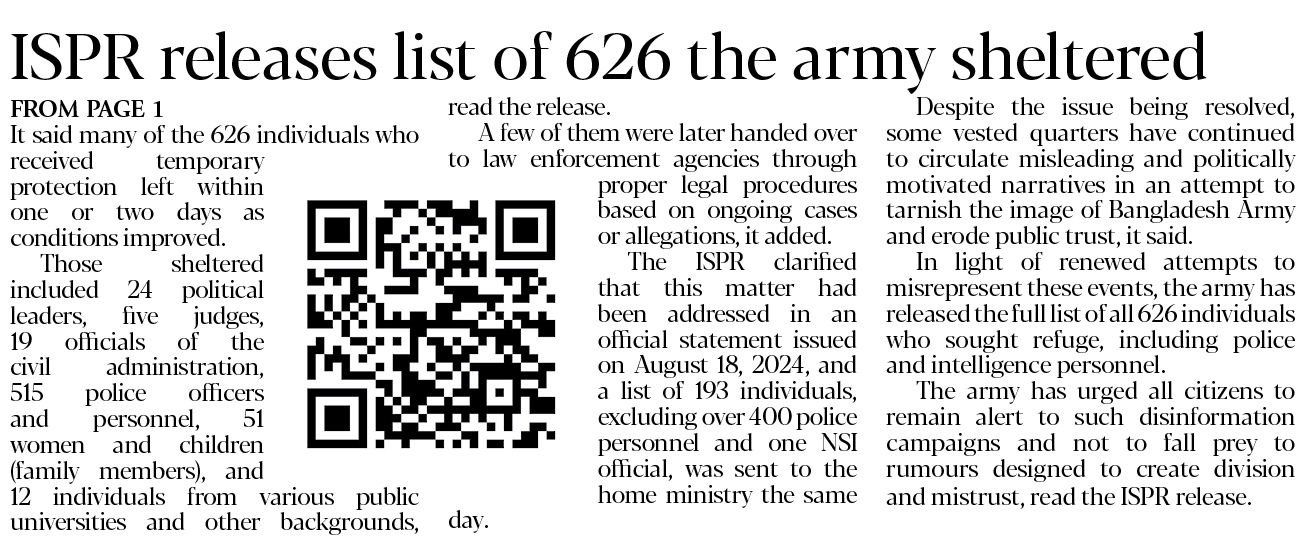 ISPR releases list of 626 the army sheltered

FROM PAGE 1

It said many of the 626 individuals who received temporary protection left within one or two days as conditions improved.

Those sheltered included 24 political leaders, five judges, 19 officials of the civil administration, 515 police officers and personnel, 51 women and children (family members), and 12 individuals from various public universities and other backgrounds, read the release.

A few of them were later handed over to law enforcement agencies through proper legal procedures based on ongoing cases or allegations, it added.

The ISPR clarified that this matter had been addressed in an official statement issued on August 18, 2024, and a list of 193 individuals, excluding over 400 police personnel and one NSI official, was sent to the home ministry the same day.

Despite the issue being resolved, some vested quarters have continued to circulate misleading and politically motivated narratives in an attempt to tarnish the image of Bangladesh Army and erode public trust, it said.

In light of renewed attempts to misrepresent these events, the army has released the full list of all 626 individuals who sought refuge, including police and intelligence personnel.

The army has urged all citizens to remain alert to such disinformation campaigns and not to fall prey to rumours designed to create division and mistrust, read the ISPR release.